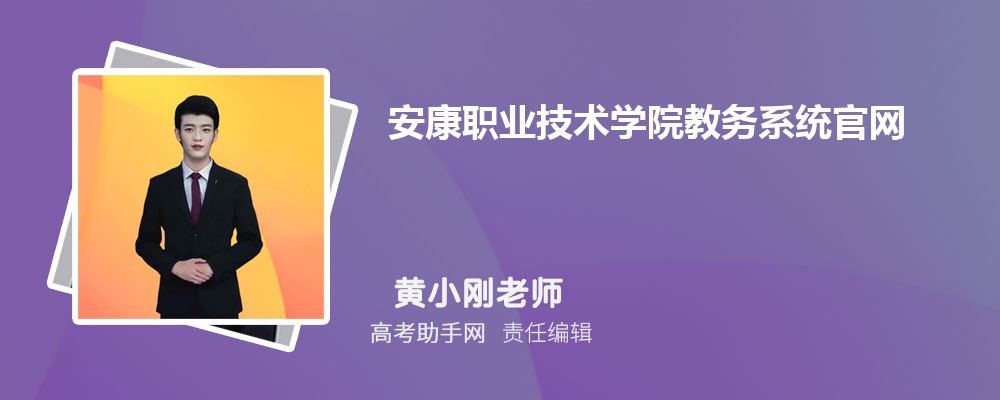 安康职业技术学院教务系统官网

黄小刚老师

高考助手网 责任编辑